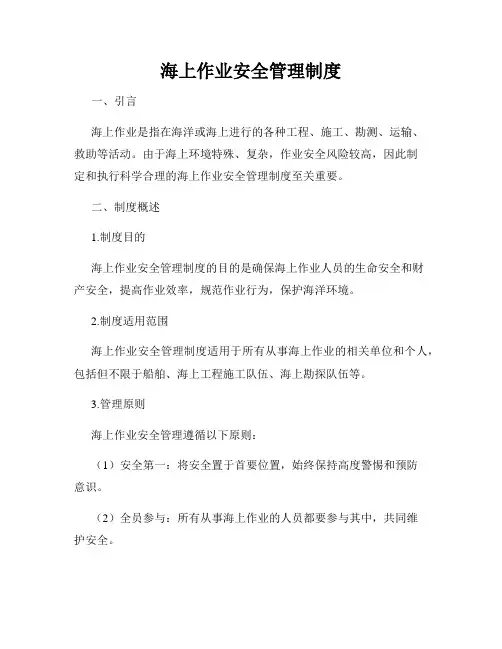 海上作业安全管理制度

一、引言

海上作业是指在海洋或海上进行的各种工程、施工、勘测、运输、救助等活动。由于海上环境特殊、复杂，作业安全风险较高，因此制定和执行科学合理的海上作业安全管理制度至关重要。

二、制度概述

1.制度目的

海上作业安全管理制度的目的是确保海上作业人员的生命安全和财产安全，提高作业效率，规范作业行为，保护海洋环境。

2.制度适用范围

海上作业安全管理制度适用于所有从事海上作业的相关单位和个人，包括但不限于船舶、海上工程施工队伍、海上勘探队伍等。

3.管理原则

海上作业安全管理遵循以下原则：

（1）安全第一：将安全置于首要位置，始终保持高度警惕和预防意识。

（2）全员参与：所有从事海上作业的人员都要参与其中，共同维护安全。